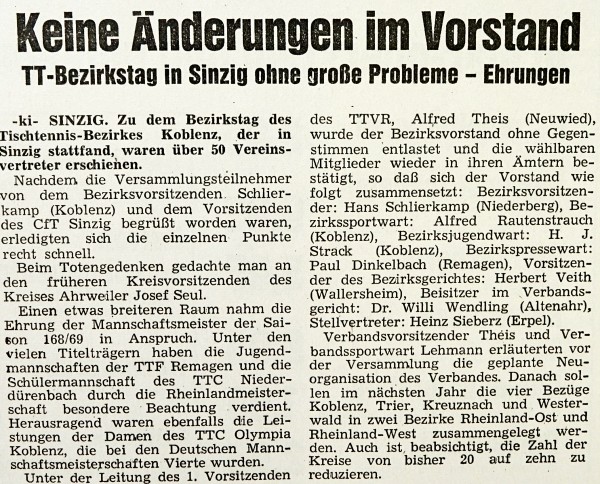 Keine Änderungen im Vorstand

TT-Bezirkstag in Sinzig ohne große Probleme – Ehrungen

-ki- SINZIG. Zu dem Bezirkstag des Tischtennis-Bezirkes Koblenz, der in Sinzig stattfand, waren über 50 Vereinsvertreter erschienen.

Nachdem die Versammlungsteilnehmer von dem Bezirksvorsitzenden Schlierkamp (Koblenz) und dem Vorsitzenden des CfT Sinzig begrüßt worden waren, erledigten sich die einzelnen Punkte recht schnell.

Beim Totengedenken gedachte man an den früheren Kreisvorsitzenden des Kreises Ahrweiler Josef Seul.

Einen etwas breiteren Raum nahm die Ehrung der Mannschaftsmeister der Saison 168/69 in Anspruch. Unter den vielen Titelträgern haben die Jugendmannschaften der TTF Remagen und die Schülermannschaft des TTC Niederdürenbach durch die Rheinlandmeisterschaft besondere Beachtung verdient. Herausragend waren ebenfalls die Leistungen der Damen des TTC Olympia Koblenz, die bei den Deutschen Mannschaftsmeisterschaften Vierte wurden.

Unter der Leitung des 1. Vorsitzenden des TTVR, Alfred Theis (Neuwied), wurde der Bezirksvorstand ohne Gegenstimmen entlastet und die wählbaren Mitglieder wieder in ihren Ämtern bestätigt, so daß sich der Vorstand wie folgt zusammensetzt: Bezirksvorsitzender: Hans Schlierkamp (Niederberg), Bezirkssportwart: Alfred Rautenstrauch (Koblenz), Bezirksjugendwart: H. J. Strack (Koblenz), Bezirkspressewart: Paul Dinkelbach (Remagen), Vorsitzender des Bezirksgerichtes: Herbert Veith (Wallersheim), Beisitzer im Verbandsgericht: Dr. Willi Wendling (Altenahr), Stellvertreter: Heinz Sieberz (Erpel).

Verbandsvorsitzender Theis und Verbandssportwart Lehmann erläuterten vor der Versammlung die geplante Neuorganisation des Verbandes. Danach sollen im nächsten Jahr die vier Bezüge Koblenz, Trier, Kreuznach und Westerwald in zwei Bezirke Rheinland-Ost und Rheinland-West zusammengelegt werden. Auch ist beabsichtigt, die Zahl der Kreise von bisher 20 auf zehn zu reduzieren.